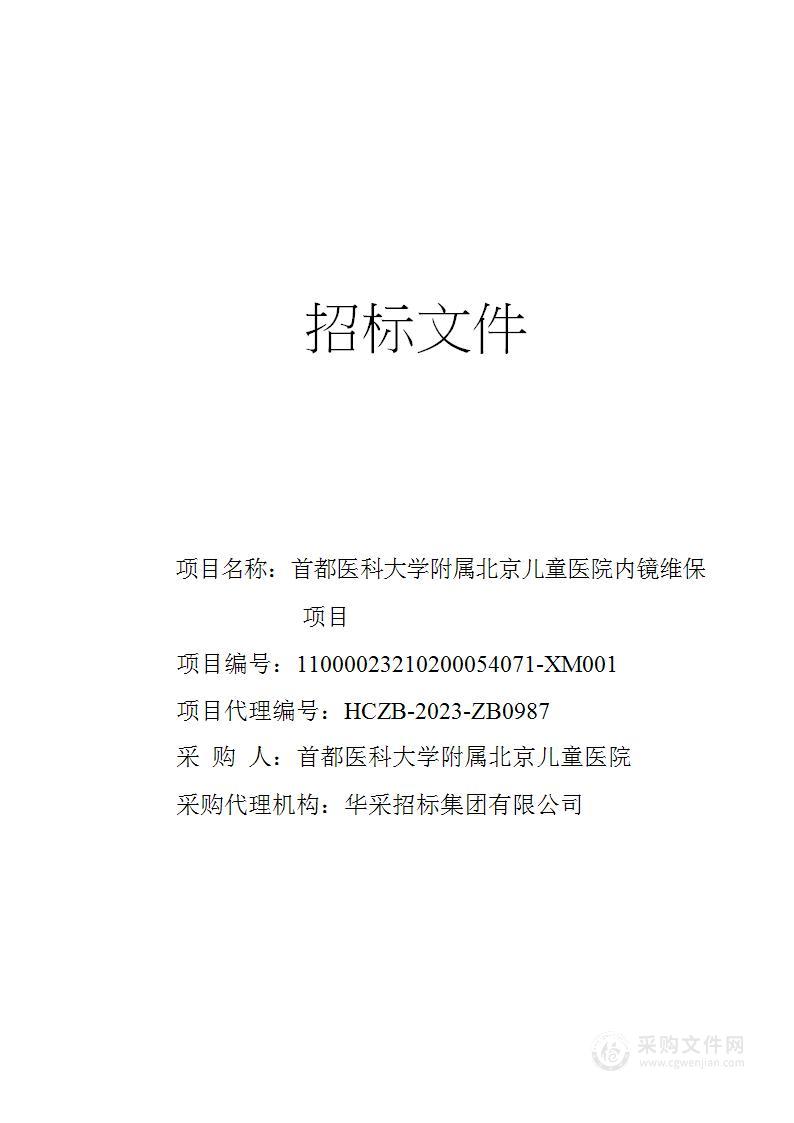 招标文件

项目名称：首都医科大学附属北京儿童医院内镜维保项目

项目编号：11000023210200054071-XM001

项目代理编号：HCZB-2023-ZB0987

采 购 人：首都医科大学附属北京儿童医院

采购代理机构：华采招标集团有限公司

采购文件网
www.cgwenjian.com